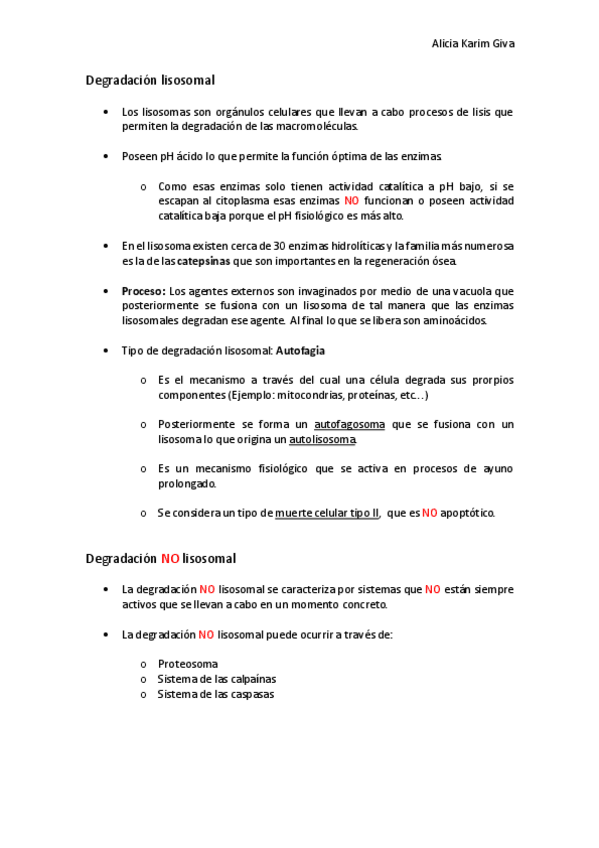 Alicia Karim Giva

Degradación lisosomal

• Los lisosomas son orgánulos celulares que llevan a cabo procesos de lisis que permiten la degradación de las macromoléculas.

• Poseen pH ácido lo que permite la función óptima de las enzimas.

o Como esas enzimas solo tienen actividad catalítica a pH bajo, si se escapan al citoplasma esas enzimas NO funcionan o poseen actividad catalítica baja porque el pH fisiológico es más alto.

• En el lisosoma existen cerca de 30 enzimas hidrolíticas y la familia más numerosa es la de las catepsinas que son importantes en la regeneración ósea.

• Proceso: Los agentes externos son invaginados por medio de una vacuola que posteriormente se fusiona con un lisosoma de tal manera que las enzimas lisosomales degradan ese agente. Al final lo que se libera son aminoácidos.

• Tipo de degradación lisosomal: Autofagia

o Es el mecanismo a través del cual una célula degrada sus prorpios componentes (Ejemplo: mitocondrias, proteínas, etc…)

o Posteriormente se forma un autofagosoma que se fusiona con un lisosoma lo que origina un autolisosoma.

o Es un mecanismo fisiológico que se activa en procesos de ayuno prolongado.

o Se considera un tipo de muerte celular tipo II, que es NO apoptótico.

Degradación NO lisosomal

• La degradación NO lisosomal se caracteriza por sistemas que NO están siempre activos que se llevan a cabo en un momento concreto.

• La degradación NO lisosomal puede ocurrir a través de:

o Proteosoma
o Sistema de las calpaínas
o Sistema de las caspasas